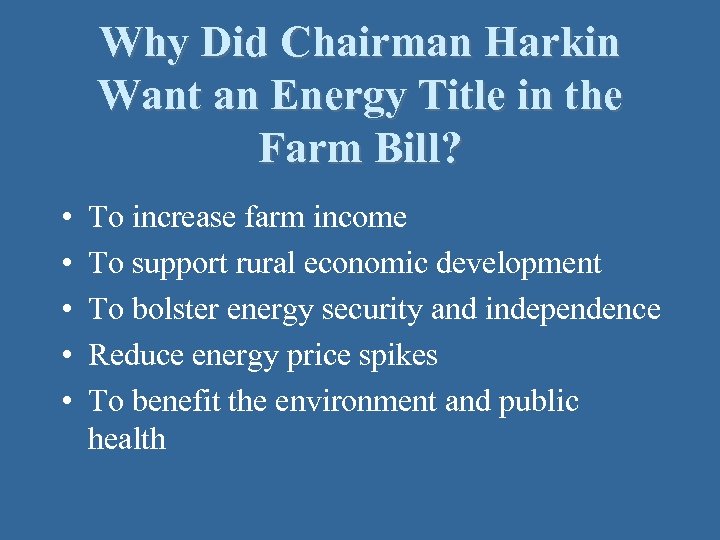 Why Did Chairman Harkin Want an Energy Title in the Farm Bill?

• To increase farm income
• To support rural economic development
• To bolster energy security and independence
• Reduce energy price spikes
• To benefit the environment and public health